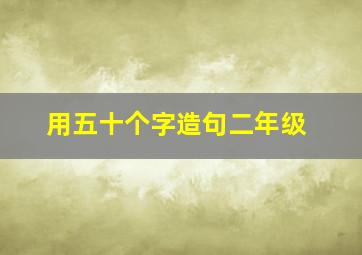 用五十个字造句二年级